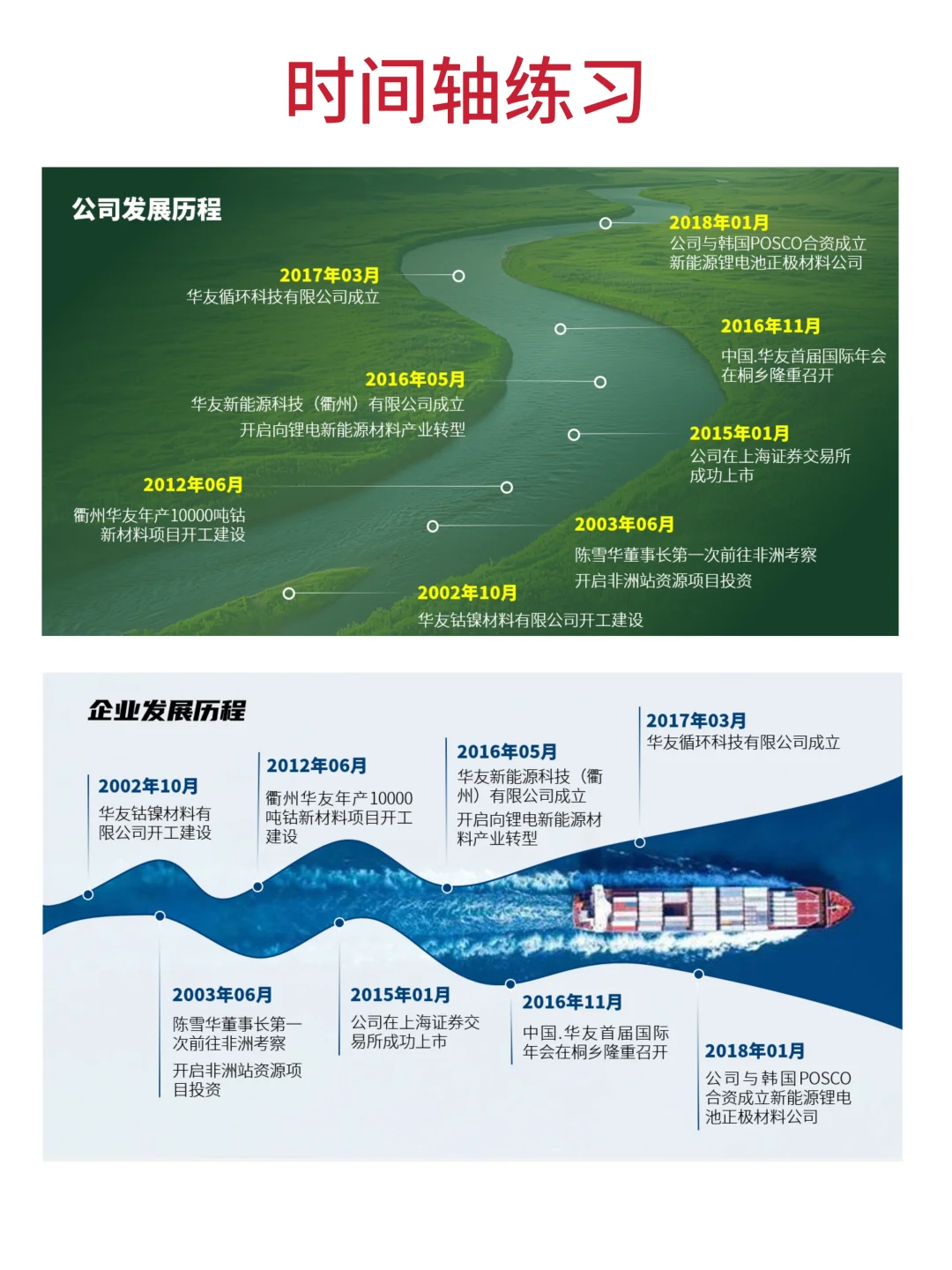 时间轴练习

公司发展历程

2018年01月
公司与韩国POSCO合资成立新能源锂电池正极材料公司

2017年03月
华友循环科技有限公司成立

2016年11月
中国.华友首届国际年会在桐乡隆重召开

2016年05月
华友新能源科技（衢州）有限公司成立
开启向锂电新能源材料产业转型

2015年01月
公司在上海证券交易所成功上市

2012年06月
衢州华友年产10000吨钴新材料项目开工建设

2003年06月
陈雪华董事长第一次前往非洲考察
开启非洲站资源项目投资

2002年10月
华友钴镍材料有限公司开工建设

企业发展历程

2002年10月
华友钴镍材料有限公司开工建设

2012年06月
衢州华友年产10000吨钴新材料项目开工建设

2016年05月
华友新能源科技（衢州）有限公司成立
开启向锂电新能源材料产业转型

2017年03月
华友循环科技有限公司成立

2003年06月
陈雪华董事长第一次前往非洲考察
开启非洲站资源项目投资

2015年01月
公司在上海证券交易所成功上市

2016年11月
中国.华友首届国际年会在桐乡隆重召开

2018年01月
公司与韩国POSCO合资成立新能源锂电池正极材料公司